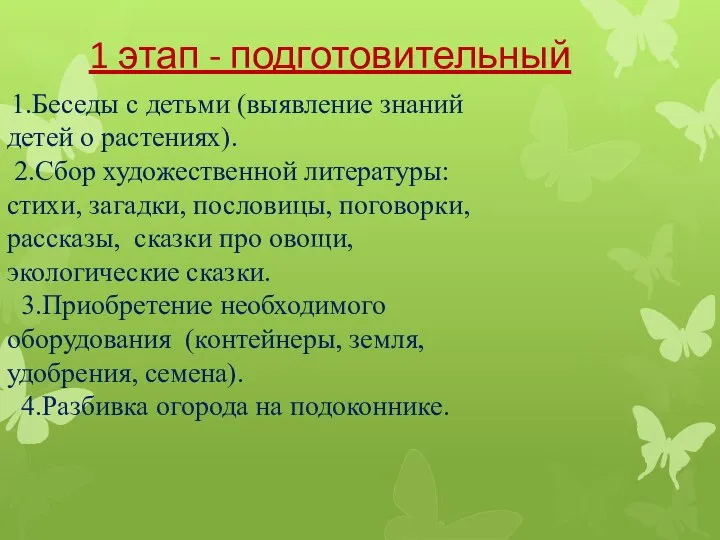 1 этап - подготовительный

1.Беседы с детьми (выявление знаний детей о растениях).

2.Сбор художественной литературы: стихи, загадки, пословицы, поговорки, рассказы, сказки про овощи, экологические сказки.

3.Приобретение необходимого оборудования (контейнеры, земля, удобрения, семена).

4.Разбивка огорода на подоконнике.